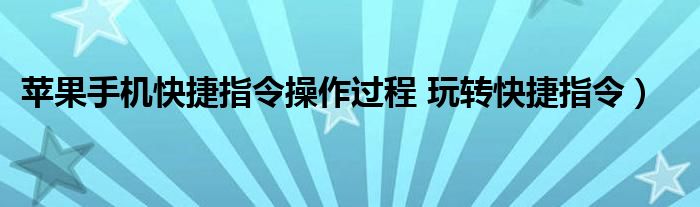 苹果手机快捷指令操作过程 玩转快捷指令）